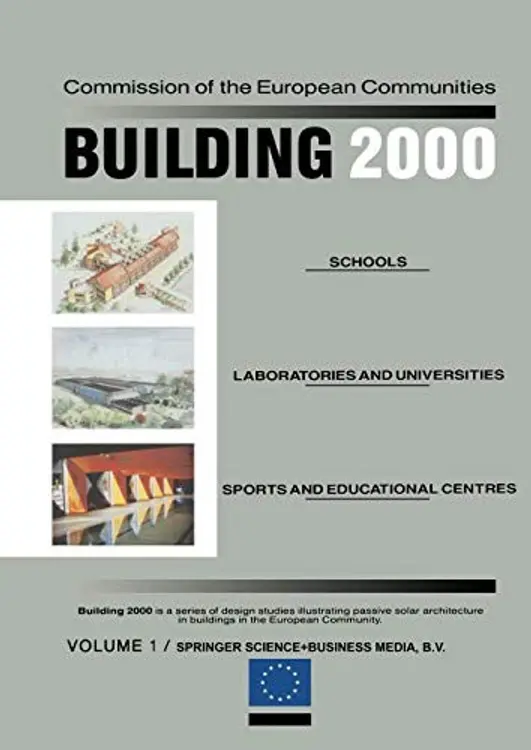 Commission of the European Communities

BUILDING 2000

SCHOOLS

LABORATORIES AND UNIVERSITIES

SPORTS AND EDUCATIONAL CENTRES

Building 2000 is a series of design studies illustrating passive solar architecture in buildings in the European Community.

VOLUME 1 / SPRINGER SCIENCE+BUSINESS MEDIA, B.V.